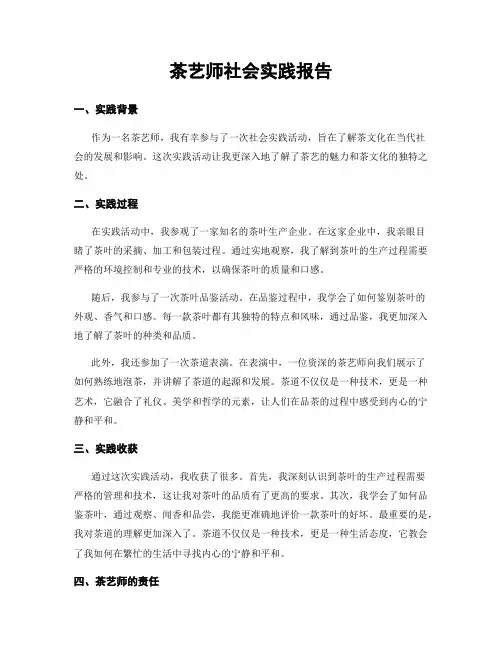 茶艺师社会实践报告

一、实践背景

作为一名茶艺师，我有幸参与了一次社会实践活动，旨在了解茶文化在当代社会的发展和影响。这次实践活动让我更深入地了解了茶艺的魅力和茶文化的独特之处。

二、实践过程

在实践活动中，我参观了一家知名的茶叶生产企业。在这家企业中，我亲眼目睹了茶叶的采摘、加工和包装过程。通过实地观察，我了解到茶叶的生产过程需要严格的环境控制和专业的技术，以确保茶叶的质量和口感。

随后，我参与了一次茶叶品鉴活动。在品鉴过程中，我学会了如何鉴别茶叶的外观、香气和口感。每一款茶叶都有其独特的特点和风味，通过品鉴，我更加深入地了解了茶叶的种类和品质。

此外，我还参加了一次茶道表演。在表演中，一位资深的茶艺师向我们展示了如何熟练地泡茶，并讲解了茶道的起源和发展。茶道不仅仅是一种技术，更是一种艺术，它融合了礼仪、美学和哲学的元素，让人们在品茶的过程中感受到内心的宁静和平和。

三、实践收获

通过这次实践活动，我收获了很多。首先，我深刻认识到茶叶的生产过程需要严格的管理和技术，这让我对茶叶的品质有了更高的要求。其次，我学会了如何品鉴茶叶，通过观察、闻香和品尝，我能更准确地评价一款茶叶的好坏。最重要的是，我对茶道的理解更加深入了。茶道不仅仅是一种技术，更是一种生活态度，它教会了我如何在繁忙的生活中寻找内心的宁静和平和。

四、茶艺师的责任